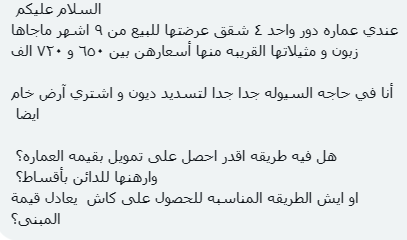 السلام عليكم
عندي عماره دور واحد ٤ شقق عرضتها للبيع من ٩ اشهر ماجاها زبون و مثيلاتها القريبه منها أسعارهن بين ٦٥٠ و ٧٢٠ الف

أنا في حاجه السيوله جدا جدا لتسديد ديون و اشتري آرض خام ايضا

هل فيه طريقه اقدر احصل على تمويل بقيمه العماره؟
وارهنها للدائن بأقساط؟
او ايش الطريقه المناسبه للحصول على كاش يعادل قيمة المبنى؟